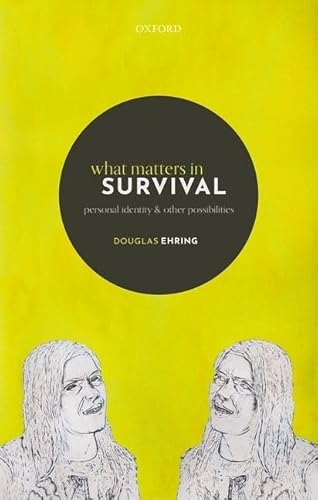 OXFORD

what matters in
SURVIVAL
personal identity & other possibilities

DOUGLAS EHRING